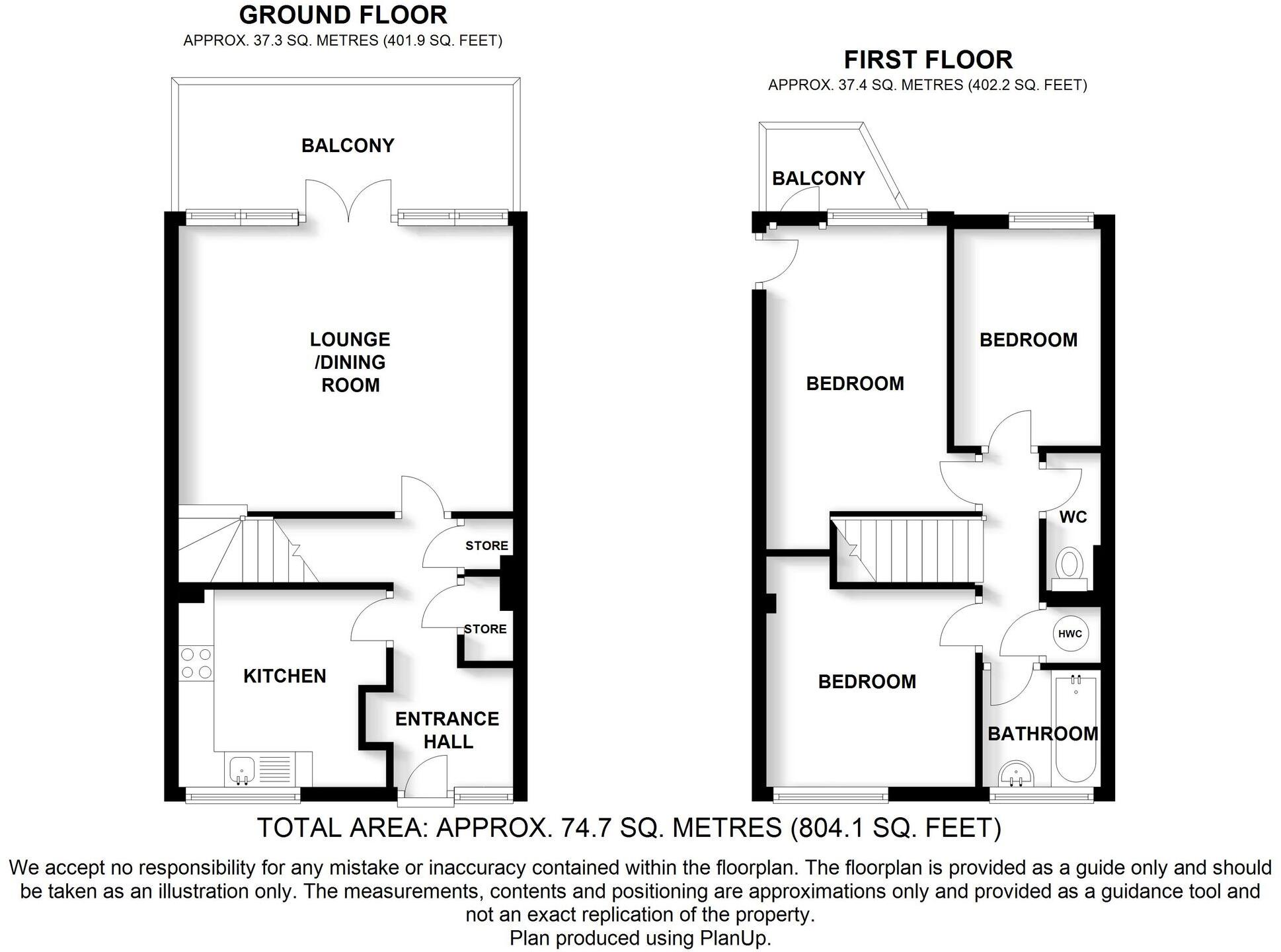 GROUND FLOOR
APPROX. 37.3 SQ. METRES (401.9 SQ. FEET)

BALCONY

LOUNGE /DINING ROOM

STORE

STORE

KITCHEN

ENTRANCE HALL

FIRST FLOOR
APPROX. 37.4 SQ. METRES (402.2 SQ. FEET)

BALCONY

BEDROOM

BEDROOM

WC

HWC

BEDROOM

BATHROOM

TOTAL AREA: APPROX. 74.7 SQ. METRES (804.1 SQ. FEET)

We accept no responsibility for any mistake or inaccuracy contained within the floorplan. The floorplan is provided as a guide only and should be taken as an illustration only. The measurements, contents and positioning are approximations only and provided as a guidance tool and not an exact replication of the property.
Plan produced using PlanUp.